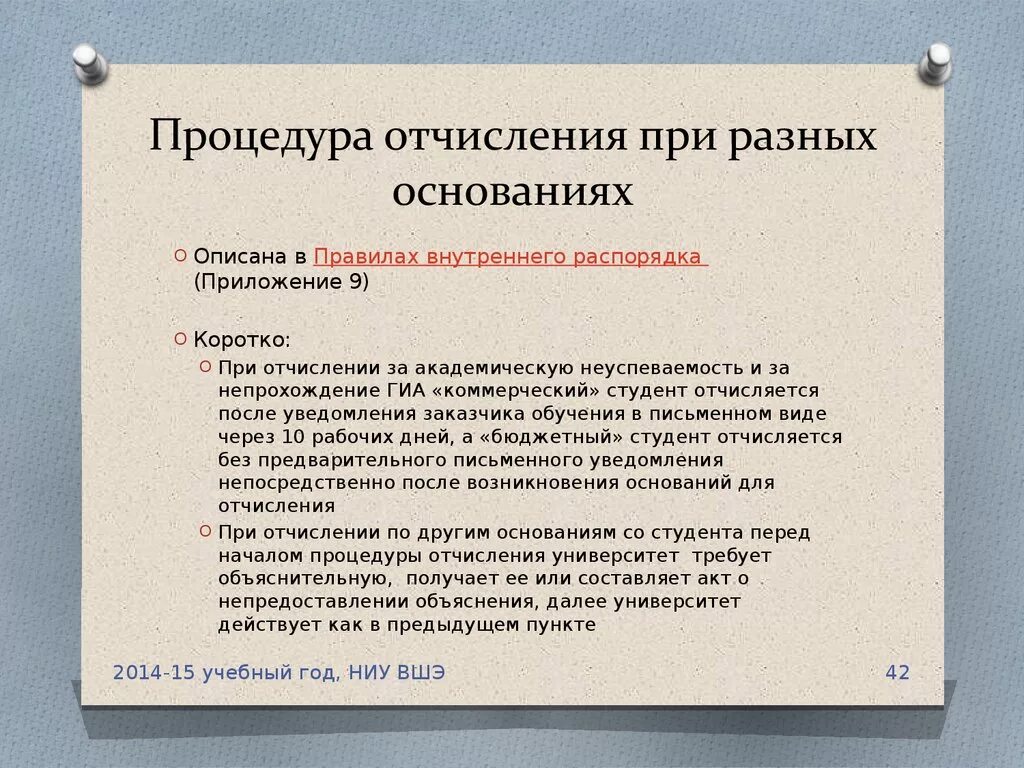 Процедура отчисления при разных основаниях

Описана в Правилах внутреннего распорядка (Приложение 9)

Коротко:

При отчислении за академическую неуспеваемость и за непрохождение ГИА «коммерческий» студент отчисляется после уведомления заказчика обучения в письменном виде через 10 рабочих дней, а «бюджетный» студент отчисляется без предварительного письменного уведомления непосредственно после возникновения оснований для отчисления

При отчислении по другим основаниям со студента перед началом процедуры отчисления университет требует объяснительную, получает ее или составляет акт о непредоставлении объяснения, далее университет действует как в предыдущем пункте

2014-15 учебный год, НИУ ВШЭ

42